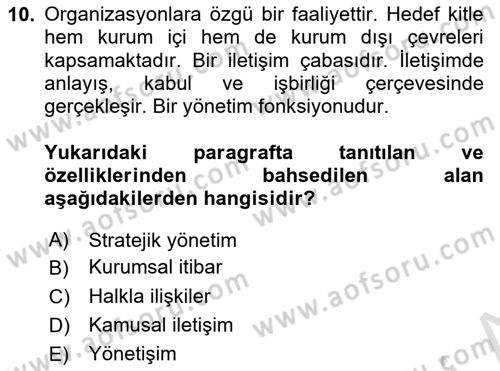 10. Organizasyonlara özgü bir faaliyettir. Hedef kitle hem kurum içi hem de kurum dışı çevreleri kapsamaktadır. Bir iletişim çabasıdır. İletişimde anlayış, kabul ve işbirliği çerçevesinde gerçekleşir. Bir yönetim fonksiyonudur.

Yukarıdaki paragrafta tanıtılan ve özelliklerinden bahsedilen alan aşağıdakilerden hangisidir?

A) Stratejik yönetim
B) Kurumsal itibar
C) Halkla ilişkiler
D) Kamusal iletişim
E) Yönetişim

www.aofsoru.com